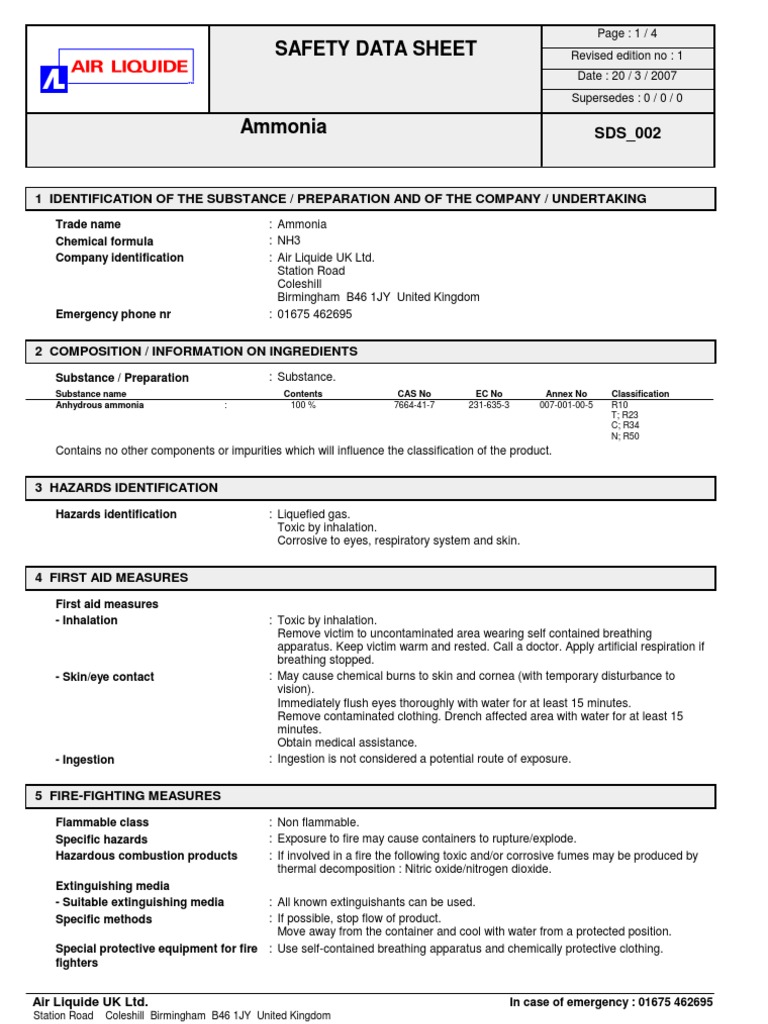 AIR LIQUIDE

SAFETY DATA SHEET

Page : 1 / 4
Revised edition no : 1
Date : 20 / 3 / 2007
Supersedes : 0 / 0 / 0

Ammonia

SDS_002

1 IDENTIFICATION OF THE SUBSTANCE / PREPARATION AND OF THE COMPANY / UNDERTAKING

Trade name : Ammonia
Chemical formula : NH3
Company identification : Air Liquide UK Ltd.
Station Road
Coleshill
Birmingham B46 1JY United Kingdom
Emergency phone nr : 01675 462695

2 COMPOSITION / INFORMATION ON INGREDIENTS

Substance / Preparation : Substance.

| Substance name | | Contents | CAS No | EC No | Annex No | Classification |
|---|---|---|---|---|---|---|
| Anhydrous ammonia | : | 100 % | 7664-41-7 | 231-635-3 | 007-001-00-5 | R10 T; R23 C; R34 N; R50 |

Contains no other components or impurities which will influence the classification of the product.

3 HAZARDS IDENTIFICATION

Hazards identification : Liquefied gas.
Toxic by inhalation.
Corrosive to eyes, respiratory system and skin.

4 FIRST AID MEASURES

First aid measures
- Inhalation : Toxic by inhalation.
Remove victim to uncontaminated area wearing self contained breathing apparatus. Keep victim warm and rested. Call a doctor. Apply artificial respiration if breathing stopped.
- Skin/eye contact : May cause chemical burns to skin and cornea (with temporary disturbance to vision).
Immediately flush eyes thoroughly with water for at least 15 minutes.
Remove contaminated clothing. Drench affected area with water for at least 15 minutes.
Obtain medical assistance.
- Ingestion : Ingestion is not considered a potential route of exposure.

5 FIRE-FIGHTING MEASURES

Flammable class : Non flammable.
Specific hazards : Exposure to fire may cause containers to rupture/explode.
Hazardous combustion products : If involved in a fire the following toxic and/or corrosive fumes may be produced by thermal decomposition : Nitric oxide/nitrogen dioxide.
Extinguishing media
- Suitable extinguishing media : All known extinguishants can be used.
Specific methods : If possible, stop flow of product.
Move away from the container and cool with water from a protected position.
Special protective equipment for fire fighters : Use self-contained breathing apparatus and chemically protective clothing.

Air Liquide UK Ltd.
Station Road Coleshill Birmingham B46 1JY United Kingdom
In case of emergency : 01675 462695